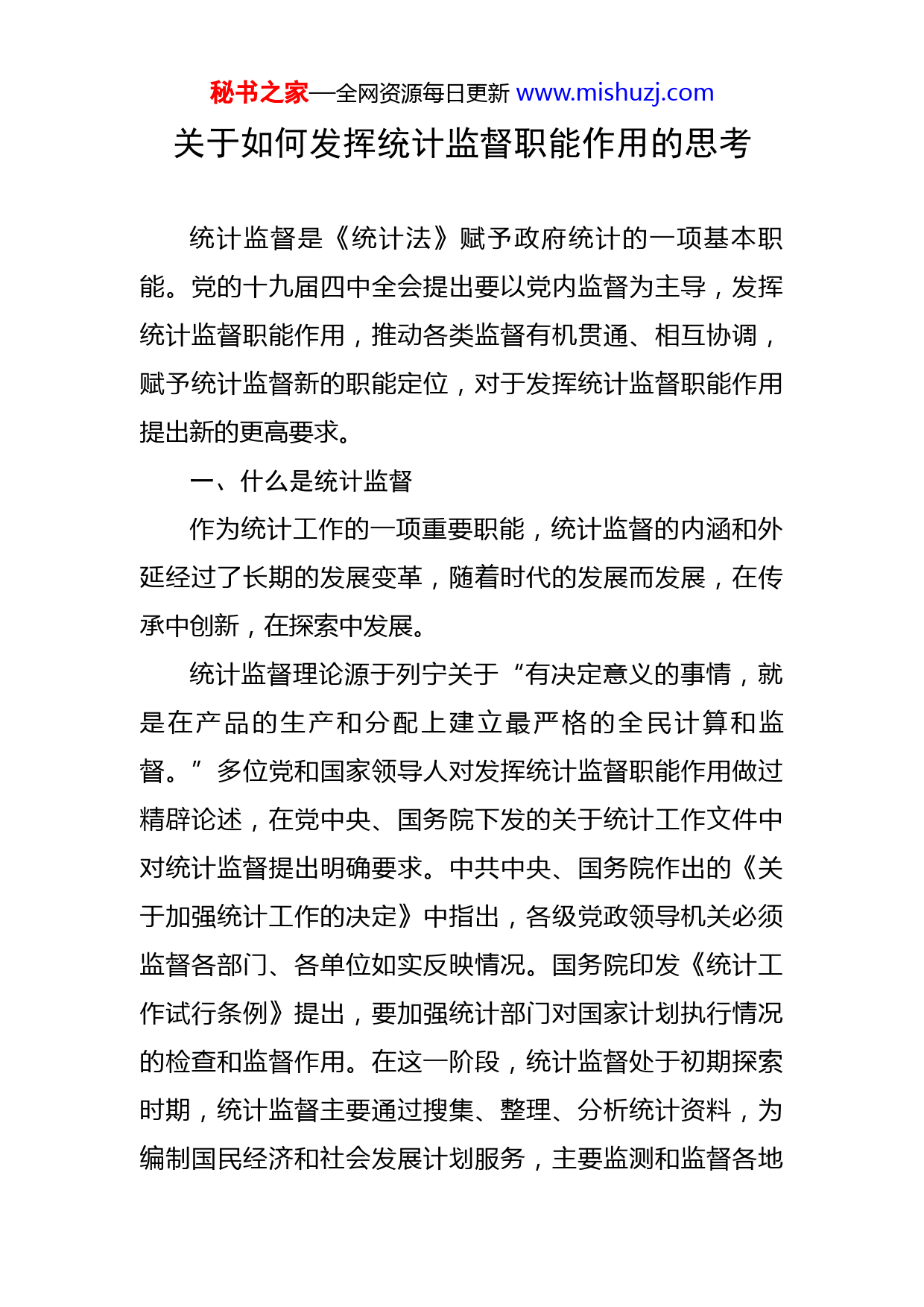 秘书之家—全网资源每日更新 www.mishuzj.com

关于如何发挥统计监督职能作用的思考

统计监督是《统计法》赋予政府统计的一项基本职能。党的十九届四中全会提出要以党内监督为主导，发挥统计监督职能作用，推动各类监督有机贯通、相互协调，赋予统计监督新的职能定位，对于发挥统计监督职能作用提出新的更高要求。

一、什么是统计监督

作为统计工作的一项重要职能，统计监督的内涵和外延经过了长期的发展变革，随着时代的发展而发展，在传承中创新，在探索中发展。

统计监督理论源于列宁关于“有决定意义的事情，就是在产品的生产和分配上建立最严格的全民计算和监督。”多位党和国家领导人对发挥统计监督职能作用做过精辟论述，在党中央、国务院下发的关于统计工作文件中对统计监督提出明确要求。中共中央、国务院作出的《关于加强统计工作的决定》中指出，各级党政领导机关必须监督各部门、各单位如实反映情况。国务院印发《统计工作试行条例》提出，要加强统计部门对国家计划执行情况的检查和监督作用。在这一阶段，统计监督处于初期探索时期，统计监督主要通过搜集、整理、分析统计资料，为编制国民经济和社会发展计划服务，主要监测和监督各地